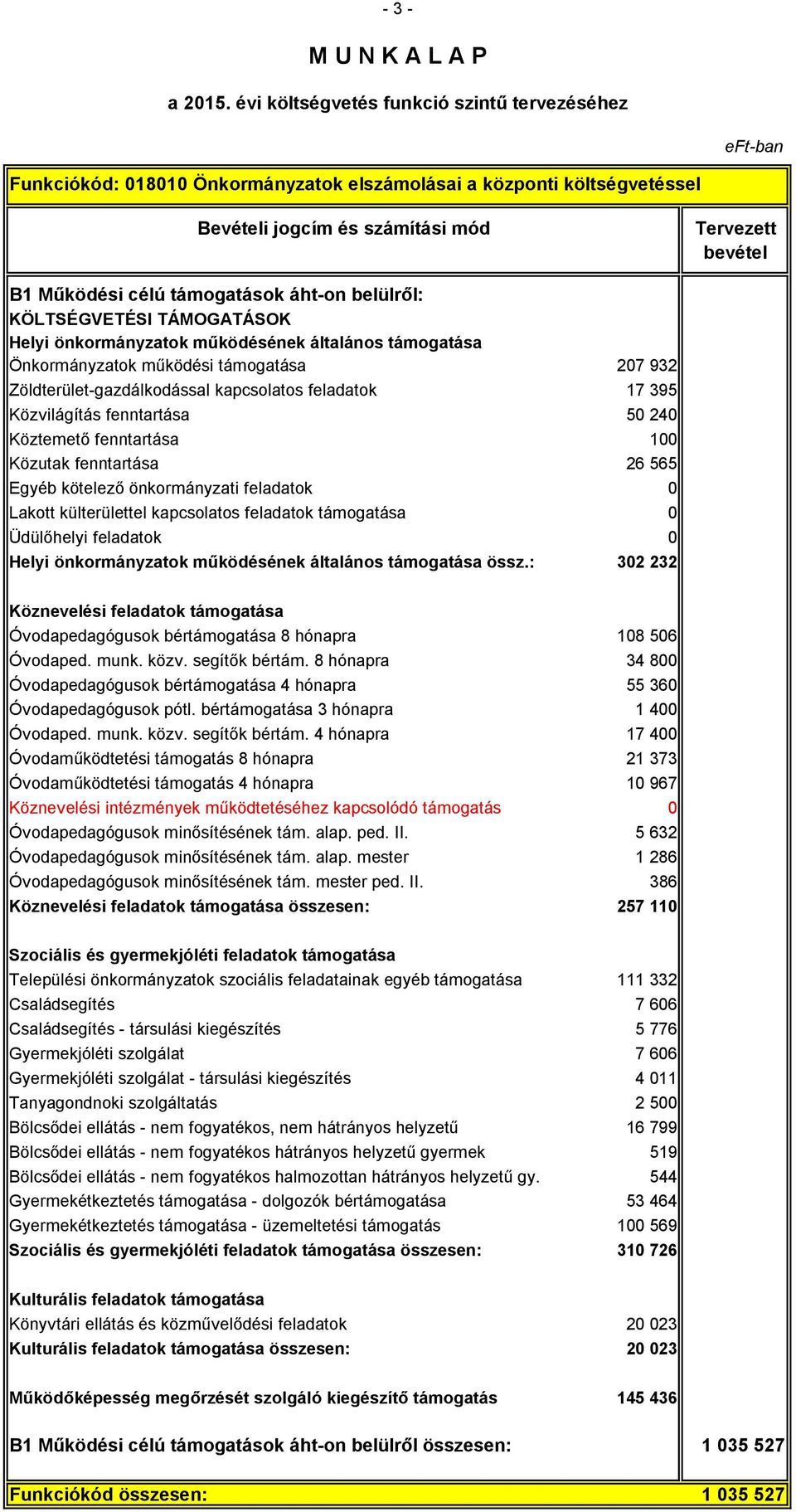 - 3 -

M U N K A L A P

a 2015. évi költségvetés funkció szintű tervezéséhez

eFt-ban

Funkciókód: 018010 Önkormányzatok elszámolásai a központi költségvetéssel

| Bevételi jogcím és számítási mód | | Tervezett bevétel |
|---|---|---|
| B1 Működési célú támogatások áht-on belülről: | | |
| KÖLTSÉGVETÉSI TÁMOGATÁSOK | | |
| Helyi önkormányzatok működésének általános támogatása | | |
| Önkormányzatok működési támogatása | 207 932 | |
| Zöldterület-gazdálkodással kapcsolatos feladatok | 17 395 | |
| Közvilágítás fenntartása | 50 240 | |
| Köztemető fenntartása | 100 | |
| Közutak fenntartása | 26 565 | |
| Egyéb kötelező önkormányzati feladatok | 0 | |
| Lakott külterülettel kapcsolatos feladatok támogatása | 0 | |
| Üdülőhelyi feladatok | 0 | |
| Helyi önkormányzatok működésének általános támogatása össz.: | 302 232 | |
| Köznevelési feladatok támogatása | | |
| Óvodapedagógusok bértámogatása 8 hónapra | 108 506 | |
| Óvodaped. munk. közv. segítők bértám. 8 hónapra | 34 800 | |
| Óvodapedagógusok bértámogatása 4 hónapra | 55 360 | |
| Óvodapedagógusok pótl. bértámogatása 3 hónapra | 1 400 | |
| Óvodaped. munk. közv. segítők bértám. 4 hónapra | 17 400 | |
| Óvodaműködtetési támogatás 8 hónapra | 21 373 | |
| Óvodaműködtetési támogatás 4 hónapra | 10 967 | |
| Köznevelési intézmények működtetéséhez kapcsolódó támogatás | 0 | |
| Óvodapedagógusok minősítésének tám. alap. ped. II. | 5 632 | |
| Óvodapedagógusok minősítésének tám. alap. mester | 1 286 | |
| Óvodapedagógusok minősítésének tám. mester ped. II. | 386 | |
| Köznevelési feladatok támogatása összesen: | 257 110 | |
| Szociális és gyermekjóléti feladatok támogatása | | |
| Települési önkormányzatok szociális feladatainak egyéb támogatása | 111 332 | |
| Családsegítés | 7 606 | |
| Családsegítés - társulási kiegészítés | 5 776 | |
| Gyermekjóléti szolgálat | 7 606 | |
| Gyermekjóléti szolgálat - társulási kiegészítés | 4 011 | |
| Tanyagondnoki szolgáltatás | 2 500 | |
| Bölcsődei ellátás - nem fogyatékos, nem hátrányos helyzetű | 16 799 | |
| Bölcsődei ellátás - nem fogyatékos hátrányos helyzetű gyermek | 519 | |
| Bölcsődei ellátás - nem fogyatékos halmozottan hátrányos helyzetű gy. | 544 | |
| Gyermekétkeztetés támogatása - dolgozók bértámogatása | 53 464 | |
| Gyermekétkeztetés támogatása - üzemeltetési támogatás | 100 569 | |
| Szociális és gyermekjóléti feladatok támogatása összesen: | 310 726 | |
| Kulturális feladatok támogatása | | |
| Könyvtári ellátás és közművelődési feladatok | 20 023 | |
| Kulturális feladatok támogatása összesen: | 20 023 | |
| Működőképesség megőrzését szolgáló kiegészítő támogatás | 145 436 | |
| B1 Működési célú támogatások áht-on belülről összesen: | | 1 035 527 |
| Funkciókód összesen: | | 1 035 527 |